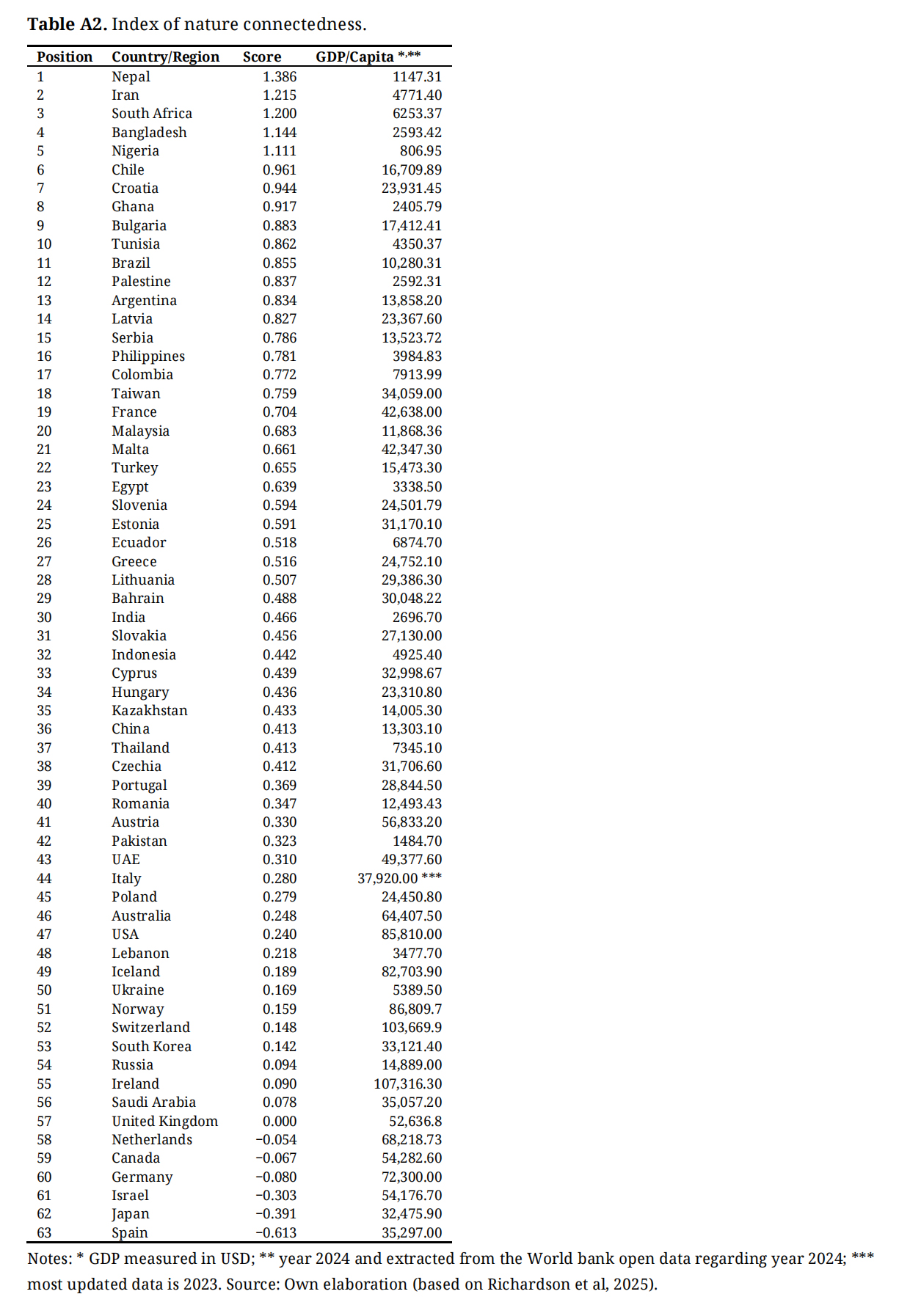 **Table A2.** Index of nature connectedness.

| Position | Country/Region | Score | GDP/Capita *,** |
|---|---|---|---|
| 1 | Nepal | 1.386 | 1147.31 |
| 2 | Iran | 1.215 | 4771.40 |
| 3 | South Africa | 1.200 | 6253.37 |
| 4 | Bangladesh | 1.144 | 2593.42 |
| 5 | Nigeria | 1.111 | 806.95 |
| 6 | Chile | 0.961 | 16,709.89 |
| 7 | Croatia | 0.944 | 23,931.45 |
| 8 | Ghana | 0.917 | 2405.79 |
| 9 | Bulgaria | 0.883 | 17,412.41 |
| 10 | Tunisia | 0.862 | 4350.37 |
| 11 | Brazil | 0.855 | 10,280.31 |
| 12 | Palestine | 0.837 | 2592.31 |
| 13 | Argentina | 0.834 | 13,858.20 |
| 14 | Latvia | 0.827 | 23,367.60 |
| 15 | Serbia | 0.786 | 13,523.72 |
| 16 | Philippines | 0.781 | 3984.83 |
| 17 | Colombia | 0.772 | 7913.99 |
| 18 | Taiwan | 0.759 | 34,059.00 |
| 19 | France | 0.704 | 42,638.00 |
| 20 | Malaysia | 0.683 | 11,868.36 |
| 21 | Malta | 0.661 | 42,347.30 |
| 22 | Turkey | 0.655 | 15,473.30 |
| 23 | Egypt | 0.639 | 3338.50 |
| 24 | Slovenia | 0.594 | 24,501.79 |
| 25 | Estonia | 0.591 | 31,170.10 |
| 26 | Ecuador | 0.518 | 6874.70 |
| 27 | Greece | 0.516 | 24,752.10 |
| 28 | Lithuania | 0.507 | 29,386.30 |
| 29 | Bahrain | 0.488 | 30,048.22 |
| 30 | India | 0.466 | 2696.70 |
| 31 | Slovakia | 0.456 | 27,130.00 |
| 32 | Indonesia | 0.442 | 4925.40 |
| 33 | Cyprus | 0.439 | 32,998.67 |
| 34 | Hungary | 0.436 | 23,310.80 |
| 35 | Kazakhstan | 0.433 | 14,005.30 |
| 36 | China | 0.413 | 13,303.10 |
| 37 | Thailand | 0.413 | 7345.10 |
| 38 | Czechia | 0.412 | 31,706.60 |
| 39 | Portugal | 0.369 | 28,844.50 |
| 40 | Romania | 0.347 | 12,493.43 |
| 41 | Austria | 0.330 | 56,833.20 |
| 42 | Pakistan | 0.323 | 1484.70 |
| 43 | UAE | 0.310 | 49,377.60 |
| 44 | Italy | 0.280 | 37,920.00 *** |
| 45 | Poland | 0.279 | 24,450.80 |
| 46 | Australia | 0.248 | 64,407.50 |
| 47 | USA | 0.240 | 85,810.00 |
| 48 | Lebanon | 0.218 | 3477.70 |
| 49 | Iceland | 0.189 | 82,703.90 |
| 50 | Ukraine | 0.169 | 5389.50 |
| 51 | Norway | 0.159 | 86,809.7 |
| 52 | Switzerland | 0.148 | 103,669.9 |
| 53 | South Korea | 0.142 | 33,121.40 |
| 54 | Russia | 0.094 | 14,889.00 |
| 55 | Ireland | 0.090 | 107,316.30 |
| 56 | Saudi Arabia | 0.078 | 35,057.20 |
| 57 | United Kingdom | 0.000 | 52,636.8 |
| 58 | Netherlands | −0.054 | 68,218.73 |
| 59 | Canada | −0.067 | 54,282.60 |
| 60 | Germany | −0.080 | 72,300.00 |
| 61 | Israel | −0.303 | 54,176.70 |
| 62 | Japan | −0.391 | 32,475.90 |
| 63 | Spain | −0.613 | 35,297.00 |

Notes: * GDP measured in USD; ** year 2024 and extracted from the World bank open data regarding year 2024; *** most updated data is 2023. Source: Own elaboration (based on Richardson et al, 2025).